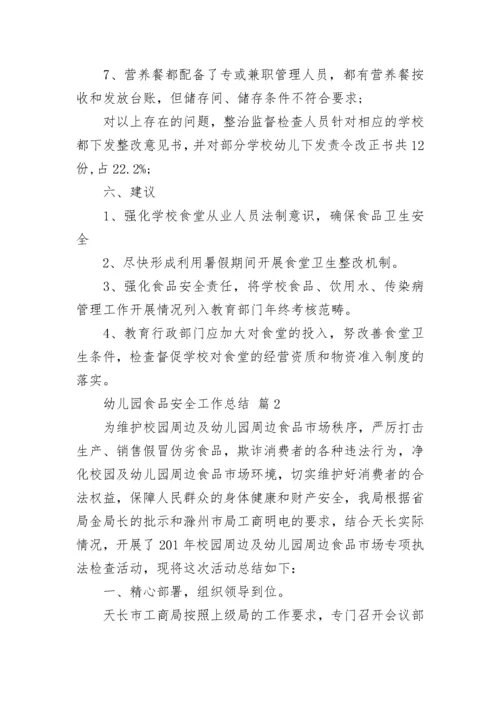 7、营养餐都配备了专或兼职管理人员，都有营养餐按收和发放台账，但储存间、储存条件不符合要求；

对以上存在的问题，整治监督检查人员针对相应的学校都下发整改意见书，并对部分学校幼儿下发责令改正书共12份，占22.2%；

六、建议

1、强化学校食堂从业人员法制意识，确保食品卫生安全

2、尽快形成利用暑假期间开展食堂卫生整改机制。

3、强化食品安全责任，将学校食品、饮用水、传染病管理工作开展情况列入教育部门年终考核范畴。

4、教育行政部门应加大对食堂的投入，努改善食堂卫生条件，检查督促学校对食堂的经营资质和物资准入制度的落实。

幼儿园食品安全工作总结 篇2

为维护校园周边及幼儿园周边食品市场秩序，严厉打击生产、销售假冒伪劣食品，欺诈消费者的各种违法行为，净化校园及幼儿园周边食品市场环境，切实维护好消费者的合法权益，保障人民群众的身体健康和财产安全，我局根据省局金局长的批示和滁州市局工商明电的要求，结合天长实际情况，开展了201年校园周边及幼儿园周边食品市场专项执法检查活动，现将这次活动总结如下：

一、精心部署，组织领导到位。

天长市工商局按照上级局的工作要求，专门召开会议部